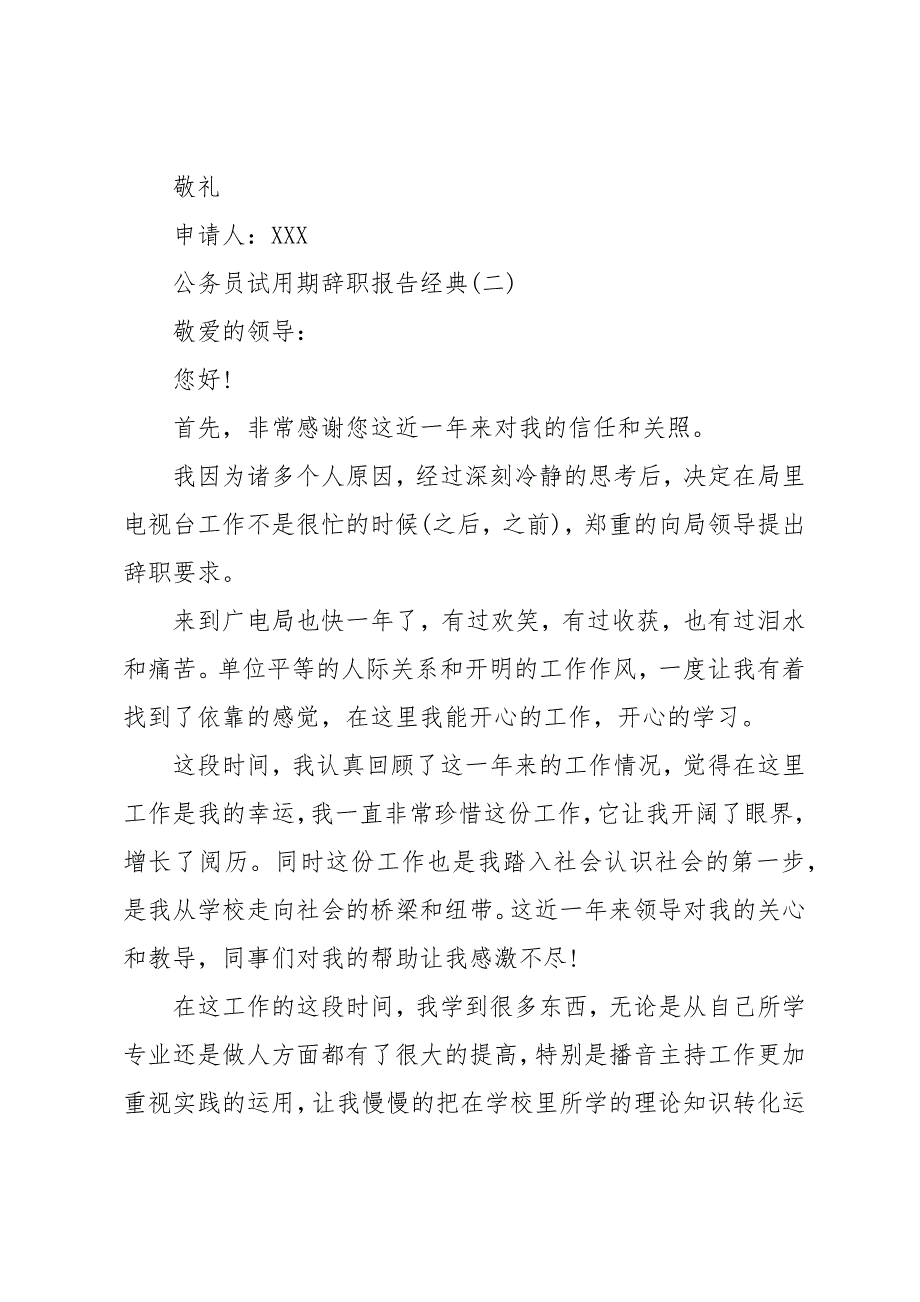 敬礼

申请人：XXX

公务员试用期辞职报告经典(二)

敬爱的领导：

您好!

首先，非常感谢您这近一年来对我的信任和关照。

我因为诸多个人原因，经过深刻冷静的思考后，决定在局里电视台工作不是很忙的时候(之后，之前)，郑重的向局领导提出辞职要求。

来到广电局也快一年了，有过欢笑，有过收获，也有过泪水和痛苦。单位平等的人际关系和开明的工作作风，一度让我有着找到了依靠的感觉，在这里我能开心的工作，开心的学习。

这段时间，我认真回顾了这一年来的工作情况，觉得在这里工作是我的幸运，我一直非常珍惜这份工作，它让我开阔了眼界，增长了阅历。同时这份工作也是我踏入社会认识社会的第一步，是我从学校走向社会的桥梁和纽带。这近一年来领导对我的关心和教导，同事们对我的帮助让我感激不尽!

在这工作的这段时间，我学到很多东西，无论是从自己所学专业还是做人方面都有了很大的提高，特别是播音主持工作更加重视实践的运用，让我慢慢的把在学校里所学的理论知识转化运